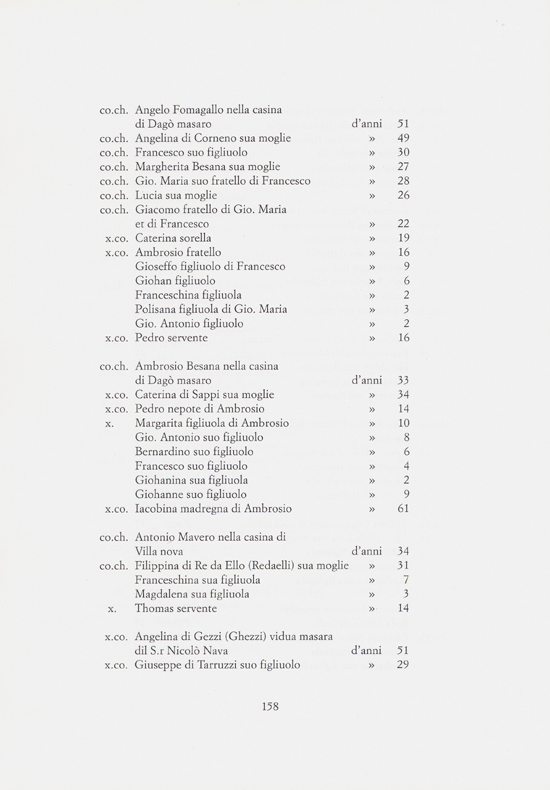 co.ch. Angelo Fomagallo nella casina di Dagò masaro d'anni 51
co.ch. Angelina di Corneno sua moglie » 49
co.ch. Francesco suo figliuolo » 30
co.ch. Margherita Besana sua moglie » 27
co.ch. Gio. Maria suo fratello di Francesco » 28
co.ch. Lucia sua moglie » 26
co.ch. Giacomo fratello di Gio. Maria et di Francesco » 22
x.co. Caterina sorella » 19
x.co. Ambrosio fratello » 16
Gioseffo figliuolo di Francesco » 9
Giohan figliuolo » 6
Franceschina figliuola » 2
Polisana figliuola di Gio. Maria » 3
Gio. Antonio figliuolo » 2
x.co. Pedro servente » 16

co.ch. Ambrosio Besana nella casina di Dagò masaro d'anni 33
x.co. Caterina di Sappi sua moglie » 34
x.co. Pedro nepote di Ambrosio » 14
x. Margarita figliuola di Ambrosio » 10
Gio. Antonio suo figliuolo » 8
Bernardino suo figliuolo » 6
Francesco suo figliuolo » 4
Giohanina sua figliuola » 2
Giohanne suo figliuolo » 9
x.co. Iacobina madregna di Ambrosio » 61

co.ch. Antonio Mavero nella casina di Villa nova d'anni 34
co.ch. Filippina di Re da Ello (Redaelli) sua moglie » 31
Franceschina sua figliuola » 7
Magdalena sua figliuola » 3
x. Thomas servente » 14

x.co. Angelina di Gezzi (Ghezzi) vidua masara dil S.r Nicolò Nava d'anni 51
x.co. Giuseppe di Tarruzzi suo figliuolo » 29

158